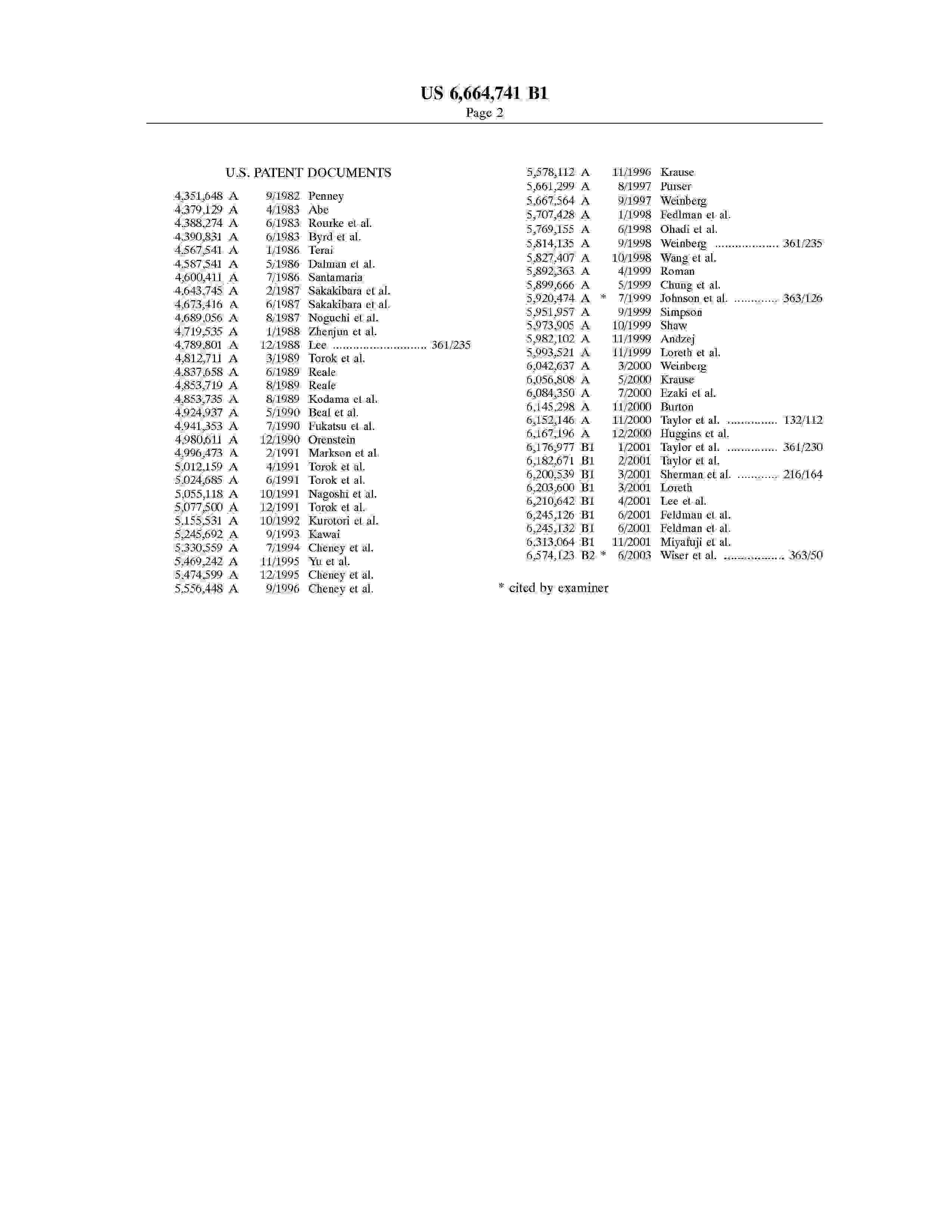 US 6,664,741 B1
Page 2

U.S. PATENT DOCUMENTS

4,351,648 A 9/1982 Penney
4,379,129 A 4/1983 Abe
4,388,274 A 6/1983 Rourke et al.
4,390,831 A 6/1983 Byrd et al.
4,567,541 A 1/1986 Terai
4,587,541 A 5/1986 Dalman et al.
4,600,411 A 7/1986 Santamaria
4,643,745 A 2/1987 Sakakibara et al.
4,673,416 A 6/1987 Sakakibara et al.
4,689,056 A 8/1987 Noguchi et al.
4,719,535 A 1/1988 Zhenjun et al.
4,789,801 A 12/1988 Lee 361/235
4,812,711 A 3/1989 Torok et al.
4,837,658 A 6/1989 Reale
4,853,719 A 8/1989 Reale
4,853,735 A 8/1989 Kodama et al.
4,924,937 A 5/1990 Beal et al.
4,941,353 A 7/1990 Fukatsu et al.
4,980,611 A 12/1990 Orenstein
4,996,473 A 2/1991 Markson et al.
5,012,159 A 4/1991 Torok et al.
5,024,685 A 6/1991 Torok et al.
5,055,118 A 10/1991 Nagoshi et al.
5,077,500 A 12/1991 Torok et al.
5,155,531 A 10/1992 Kurotori et al.
5,245,692 A 9/1993 Kawai
5,330,559 A 7/1994 Cheney et al.
5,469,242 A 11/1995 Yu et al.
5,474,599 A 12/1995 Cheney et al.
5,556,448 A 9/1996 Cheney et al.

5,578,112 A 11/1996 Krause
5,661,299 A 8/1997 Purser
5,667,564 A 9/1997 Weinberg
5,707,428 A 1/1998 Fedlman et al.
5,769,155 A 6/1998 Ohadi et al.
5,814,135 A 9/1998 Weinberg 361/235
5,827,407 A 10/1998 Wang et al.
5,892,363 A 4/1999 Roman
5,899,666 A 5/1999 Chung et al.
5,920,474 A * 7/1999 Johnson et al. 363/126
5,951,957 A 9/1999 Simpson
5,973,905 A 10/1999 Shaw
5,982,102 A 11/1999 Andzej
5,993,521 A 11/1999 Loreth et al.
6,042,637 A 3/2000 Weinberg
6,056,808 A 5/2000 Krause
6,084,350 A 7/2000 Ezaki et al.
6,145,298 A 11/2000 Burton
6,152,146 A 11/2000 Taylor et al. 132/112
6,167,196 A 12/2000 Huggins et al.
6,176,977 B1 1/2001 Taylor et al. 361/230
6,182,671 B1 2/2001 Taylor et al.
6,200,539 B1 3/2001 Sherman et al. 216/164
6,203,600 B1 3/2001 Loreth
6,210,642 B1 4/2001 Lee et al.
6,245,126 B1 6/2001 Feldman et al.
6,245,132 B1 6/2001 Feldman et al.
6,313,064 B1 11/2001 Miyafuji et al.
6,574,123 B2 * 6/2003 Wiser et al. 363/50

* cited by examiner